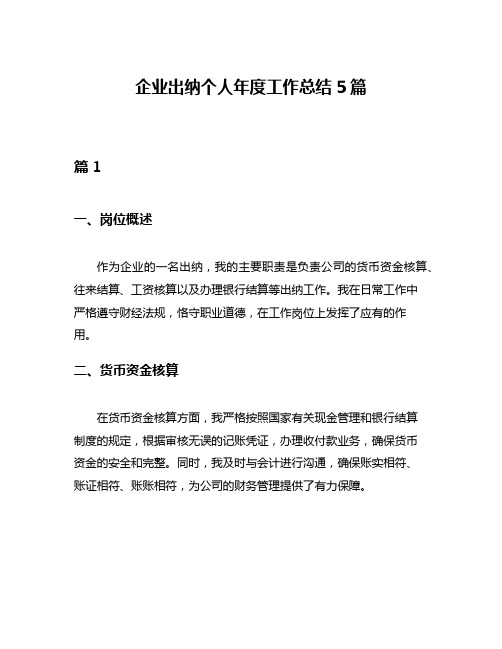 企业出纳个人年度工作总结 5 篇

篇 1

一、岗位概述

作为企业的一名出纳，我的主要职责是负责公司的货币资金核算、往来结算、工资核算以及办理银行结算等出纳工作。我在日常工作中严格遵守财经法规，恪守职业道德，在工作岗位上发挥了应有的作用。

二、货币资金核算

在货币资金核算方面，我严格按照国家有关现金管理和银行结算制度的规定，根据审核无误的记账凭证，办理收付款业务，确保货币资金的安全和完整。同时，我及时与会计进行沟通，确保账实相符、账证相符、账账相符，为公司的财务管理提供了有力保障。